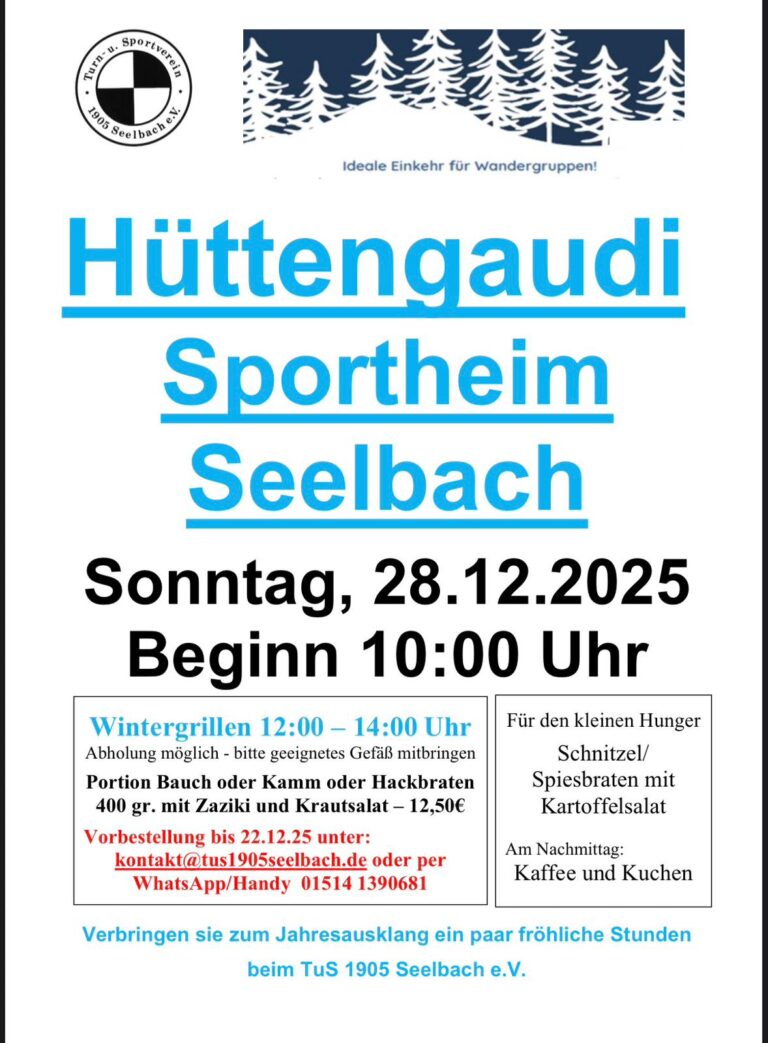 Turn- u. Sportverein 1905 Seelbach e.V.

Ideale Einkehr für Wandergruppen!

Hüttengaudi

Sportheim

Seelbach

Sonntag, 28.12.2025

Beginn 10:00 Uhr

Wintergrillen 12:00 – 14:00 Uhr

Abholung möglich - bitte geeignetes Gefäß mitbringen

Portion Bauch oder Kamm oder Hackbraten 400 gr. mit Zaziki und Krautsalat – 12,50€

Vorbestellung bis 22.12.25 unter: kontakt@tus1905seelbach.de oder per WhatsApp/Handy 01514 1390681

Für den kleinen Hunger

Schnitzel/ Spiesbraten mit Kartoffelsalat

Am Nachmittag:

Kaffee und Kuchen

Verbringen sie zum Jahresausklang ein paar fröhliche Stunden beim TuS 1905 Seelbach e.V.